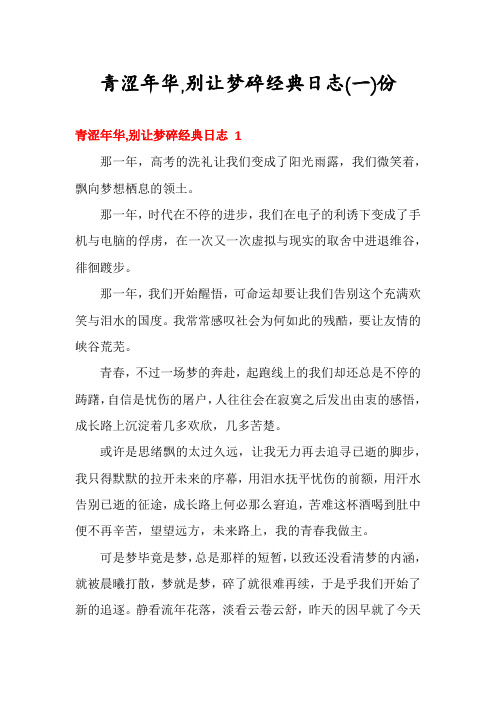 青涩年华,别让梦碎经典日志(一)份

青涩年华,别让梦碎经典日志 1

那一年，高考的洗礼让我们变成了阳光雨露，我们微笑着，飘向梦想栖息的领土。

那一年，时代在不停的进步，我们在电子的利诱下变成了手机与电脑的俘虏，在一次又一次虚拟与现实的取舍中进退维谷，徘徊踱步。

那一年，我们开始醒悟，可命运却要让我们告别这个充满欢笑与泪水的国度。我常常感叹社会为何如此的残酷，要让友情的峡谷荒芜。

青春，不过一场梦的奔赴，起跑线上的我们却还总是不停的踌躇，自信是忧伤的屠户，人往往会在寂寞之后发出由衷的感悟，成长路上沉淀着几多欢欣，几多苦楚。

或许是思绪飘的太过久远，让我无力再去追寻已逝的脚步，我只得默默的拉开未来的序幕，用泪水抚平忧伤的前额，用汗水告别已逝的征途，成长路上何必那么窘迫，苦难这杯酒喝到肚中便不再辛苦，望望远方，未来路上，我的青春我做主。

可是梦毕竟是梦，总是那样的短暂，以致还没看清梦的内涵，就被晨曦打散，梦就是梦，碎了就很难再续，于是乎我们开始了新的追逐。静看流年花落，淡看云卷云舒，昨天的因早就了今天